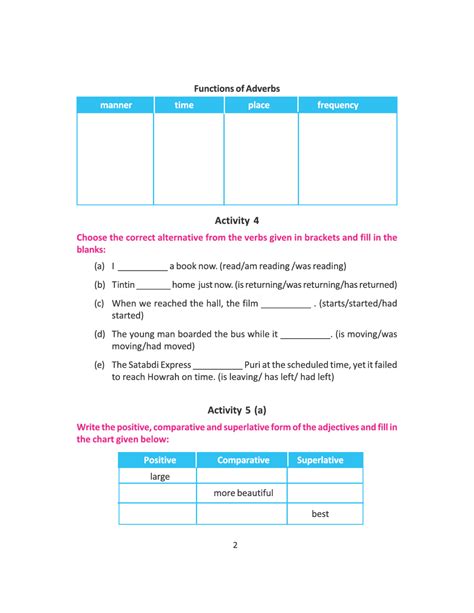 Functions of Adverbs

| manner | time | place | frequency |
|---|---|---|---|
| | | | |

Activity 4

Choose the correct alternative from the verbs given in brackets and fill in the blanks:

(a) I __________ a book now. (read/am reading /was reading)

(b) Tintin _______ home just now. (is returning/was returning/has returned)

(c) When we reached the hall, the film __________ . (starts/started/had started)

(d) The young man boarded the bus while it __________. (is moving/was moving/had moved)

(e) The Satabdi Express __________ Puri at the scheduled time, yet it failed to reach Howrah on time. (is leaving/ has left/ had left)

Activity 5 (a)

Write the positive, comparative and superlative form of the adjectives and fill in the chart given below:

| Positive | Comparative | Superlative |
|---|---|---|
| large | | |
| | more beautiful | |
| | | best |

2